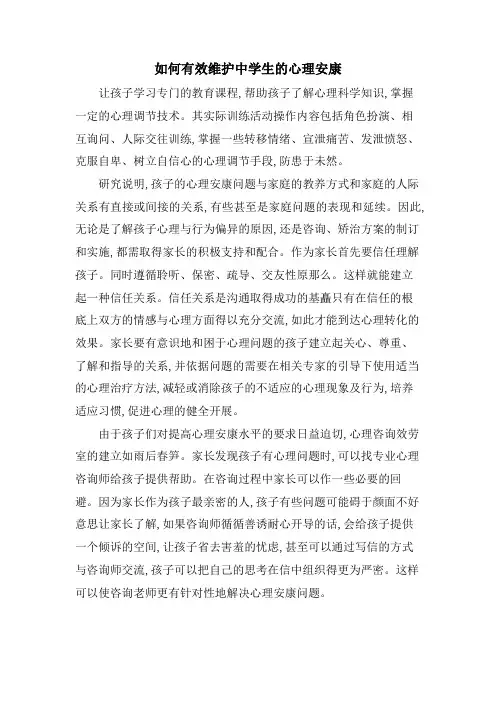 如何有效维护中学生的心理安康

让孩子学习专门的教育课程，帮助孩子了解心理科学知识，掌握一定的心理调节技术。其实际训练活动操作内容包括角色扮演、相互询问、人际交往训练，掌握一些转移情绪、宣泄痛苦、发泄愤怒、克服自卑、树立自信心的心理调节手段，防患于未然。

研究说明，孩子的心理安康问题与家庭的教养方式和家庭的人际关系有直接或间接的关系，有些甚至是家庭问题的表现和延续。因此，无论是了解孩子心理与行为偏异的原因，还是咨询、矫治方案的制订和实施，都需取得家长的积极支持和配合。作为家长首先要信任理解孩子。同时遵循聆听、保密、疏导、交友性原那么。这样就能建立起一种信任关系。信任关系是沟通取得成功的基矗只有在信任的根底上双方的情感与心理方面得以充分交流，如此才能到达心理转化的效果。家长要有意识地和困于心理问题的孩子建立起关心、尊重、了解和指导的关系，并依据问题的需要在相关专家的引导下使用适当的心理治疗方法，减轻或消除孩子的不适应的心理现象及行为，培养适应习惯，促进心理的健全开展。

由于孩子们对提高心理安康水平的要求日益迫切，心理咨询效劳室的建立如雨后春笋。家长发现孩子有心理问题时，可以找专业心理咨询师给孩子提供帮助。在咨询过程中家长可以作一些必要的回避。因为家长作为孩子最亲密的人，孩子有些问题可能碍于颜面不好意思让家长了解，如果咨询师循循善诱耐心开导的话，会给孩子提供一个倾诉的空间，让孩子省去害羞的忧虑，甚至可以通过写信的方式与咨询师交流，孩子可以把自己的思考在信中组织得更为严密。这样可以使咨询老师更有针对性地解决心理安康问题。